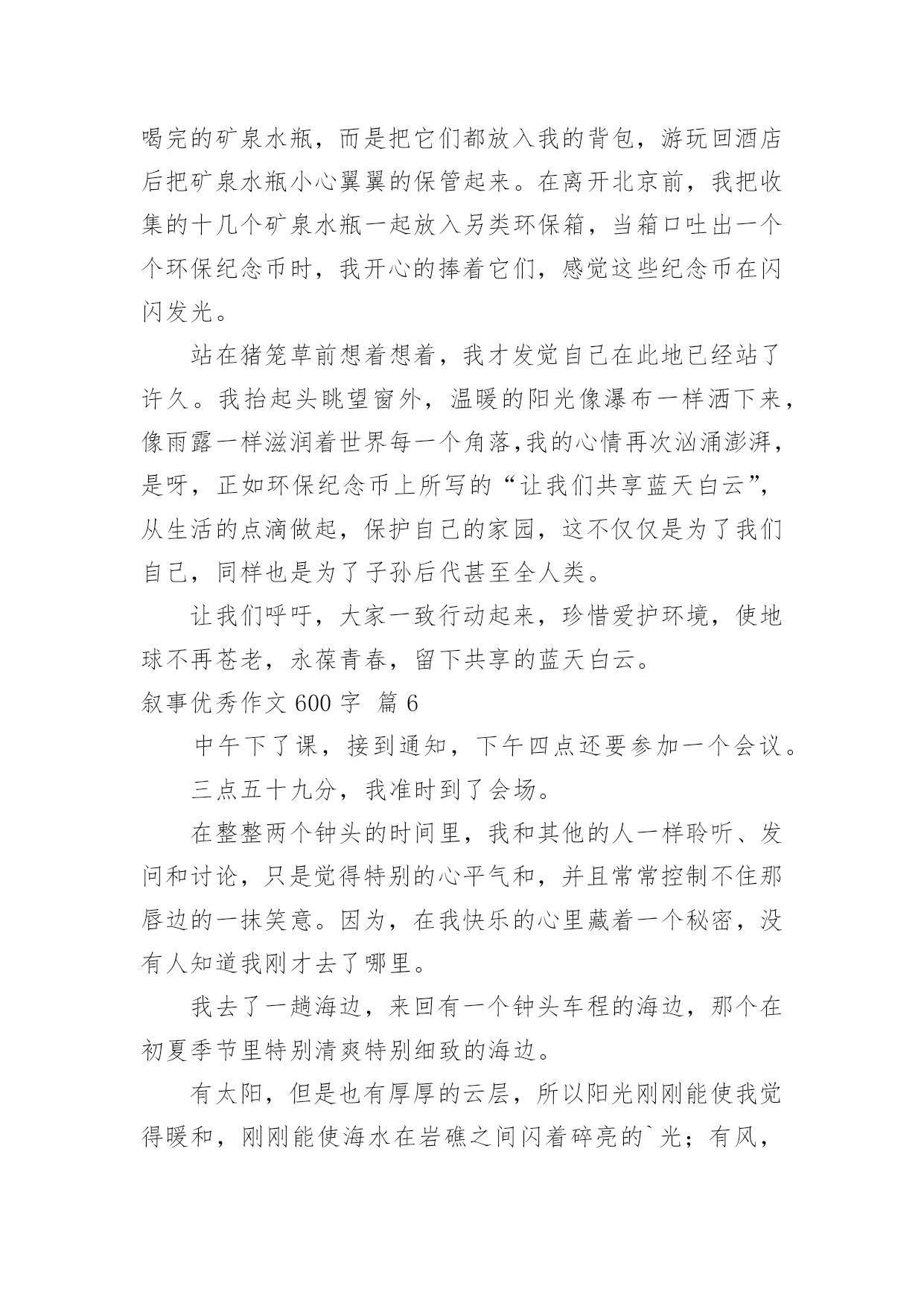 喝完的矿泉水瓶，而是把它们都放入我的背包，游玩回酒店后把矿泉水瓶小心翼翼的保管起来。在离开北京前，我把收集的十几个矿泉水瓶一起放入另类环保箱，当箱口吐出一个个环保纪念币时，我开心的捧着它们，感觉这些纪念币在闪闪发光。

站在猪笼草前想着想着，我才发觉自己在此地已经站了许久。我抬起头眺望窗外，温暖的阳光像瀑布一样洒下来，像雨露一样滋润着世界每一个角落,我的心情再次汹涌澎湃，是呀，正如环保纪念币上所写的“让我们共享蓝天白云”，从生活的点滴做起，保护自己的家园，这不仅仅是为了我们自己，同样也是为了子孙后代甚至全人类。

让我们呼吁，大家一致行动起来，珍惜爱护环境，使地球不再苍老，永葆青春，留下共享的蓝天白云。

叙事优秀作文 600 字 篇 6

中午下了课，接到通知，下午四点还要参加一个会议。

三点五十九分，我准时到了会场。

在整整两个钟头的时间里，我和其他的人一样聆听、发问和讨论，只是觉得特别的心平气和，并且常常控制不住那唇边的一抹笑意。因为，在我快乐的心里藏着一个秘密，没有人知道我刚才去了哪里。

我去了一趟海边，来回有一个钟头车程的海边，那个在初夏季节里特别清爽特别细致的海边。

有太阳，但是也有厚厚的云层，所以阳光刚刚能使我觉得暖和，刚刚能使海水在岩礁之间闪着碎亮的`光；有风，